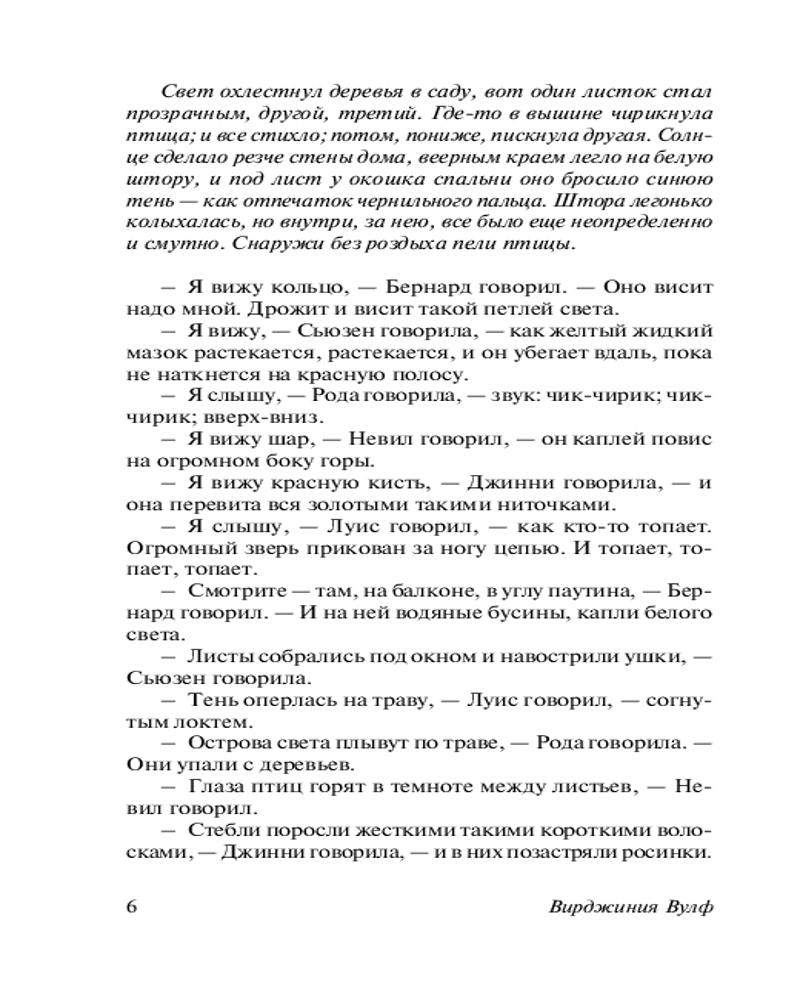 Свет охлестнул деревья в саду, вот один листок стал прозрачным, другой, третий. Где-то в вышине чирикнула птица; и все стихло; потом, пониже, пискнула другая. Солнце сделало резче стены дома, веерным краем легло на белую штору, и под лист у окошка спальни оно бросило синюю тень — как отпечаток чернильного пальца. Штора легонько колыхалась, но внутри, за нею, все было еще неопределенно и смутно. Снаружи без роздыха пели птицы.

— Я вижу кольцо, — Бернард говорил. — Оно висит надо мной. Дрожит и висит такой петлей света.

— Я вижу, — Сьюзен говорила, — как желтый жидкий мазок растекается, растекается, и он убегает вдаль, пока не наткнется на красную полосу.

— Я слышу, — Рода говорила, — звук: чик-чирик; чик-чирик; вверх-вниз.

— Я вижу шар, — Невил говорил, — он каплей повис на огромном боку горы.

— Я вижу красную кисть, — Джинни говорила, — и она перевита вся золотыми такими ниточками.

— Я слышу, — Луис говорил, — как кто-то топает. Огромный зверь прикован за ногу цепью. И топает, топает, топает.

— Смотрите — там, на балконе, в углу паутина, — Бернард говорил. — И на ней водяные бусины, капли белого света.

— Листы собрались под окном и навострили ушки, — Сьюзен говорила.

— Тень оперлась на траву, — Луис говорил, — согнутым локтем.

— Острова света плывут по траве, — Рода говорила. — Они упали с деревьев.

— Глаза птиц горят в темноте между листьев, — Невил говорил.

— Стебли поросли жесткими такими короткими волосками, — Джинни говорила, — и в них позастряли росинки.

6 Вирджиния Вулф